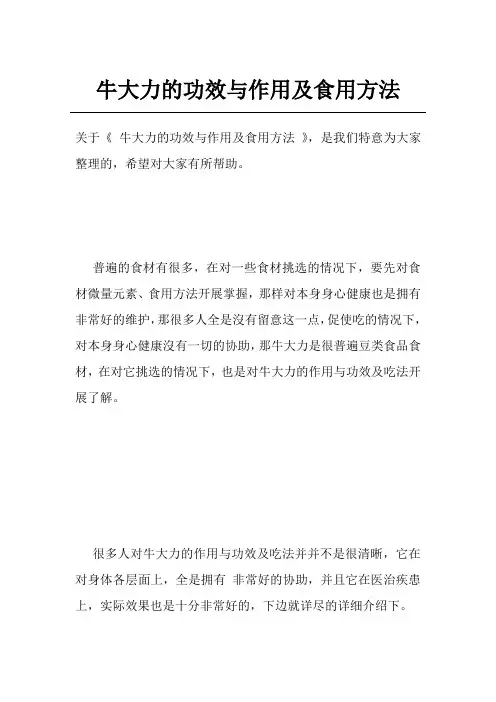 牛大力的功效与作用及食用方法

关于《 牛大力的功效与作用及食用方法 》，是我们特意为大家整理的，希望对大家有所帮助。

普遍的食材有很多，在对一些食材挑选的情况下，要先对食材微量元素、食用方法开展掌握，那样对本身身心健康也是拥有非常好的维护，那很多人全是沒有留意这一点，促使吃的情况下，对本身身心健康沒有一切的协助，那牛大力是很普遍豆类食品食材，在对它挑选的情况下，也是对牛大力的作用与功效及吃法开展了解。

很多人对牛大力的作用与功效及吃法并并不是很清晰，它在对身体各层面上，全是拥有 非常好的协助，并且它在医治疾患上，实际效果也是十分非常好的，下边就详尽的详细介绍下。